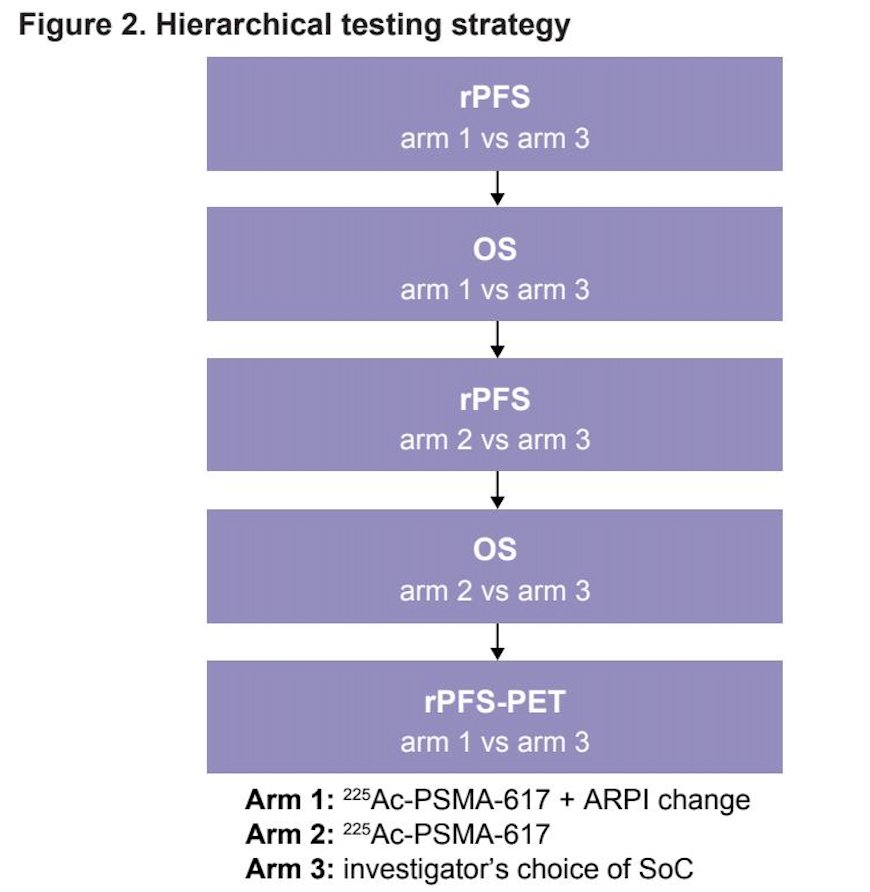 Figure 2. Hierarchical testing strategy

rPFS
arm 1 vs arm 3

OS
arm 1 vs arm 3

rPFS
arm 2 vs arm 3

OS
arm 2 vs arm 3

rPFS-PET
arm 1 vs arm 3

Arm 1: $^{225}$Ac-PSMA-617 + ARPI change
Arm 2: $^{225}$Ac-PSMA-617
Arm 3: investigator's choice of SoC